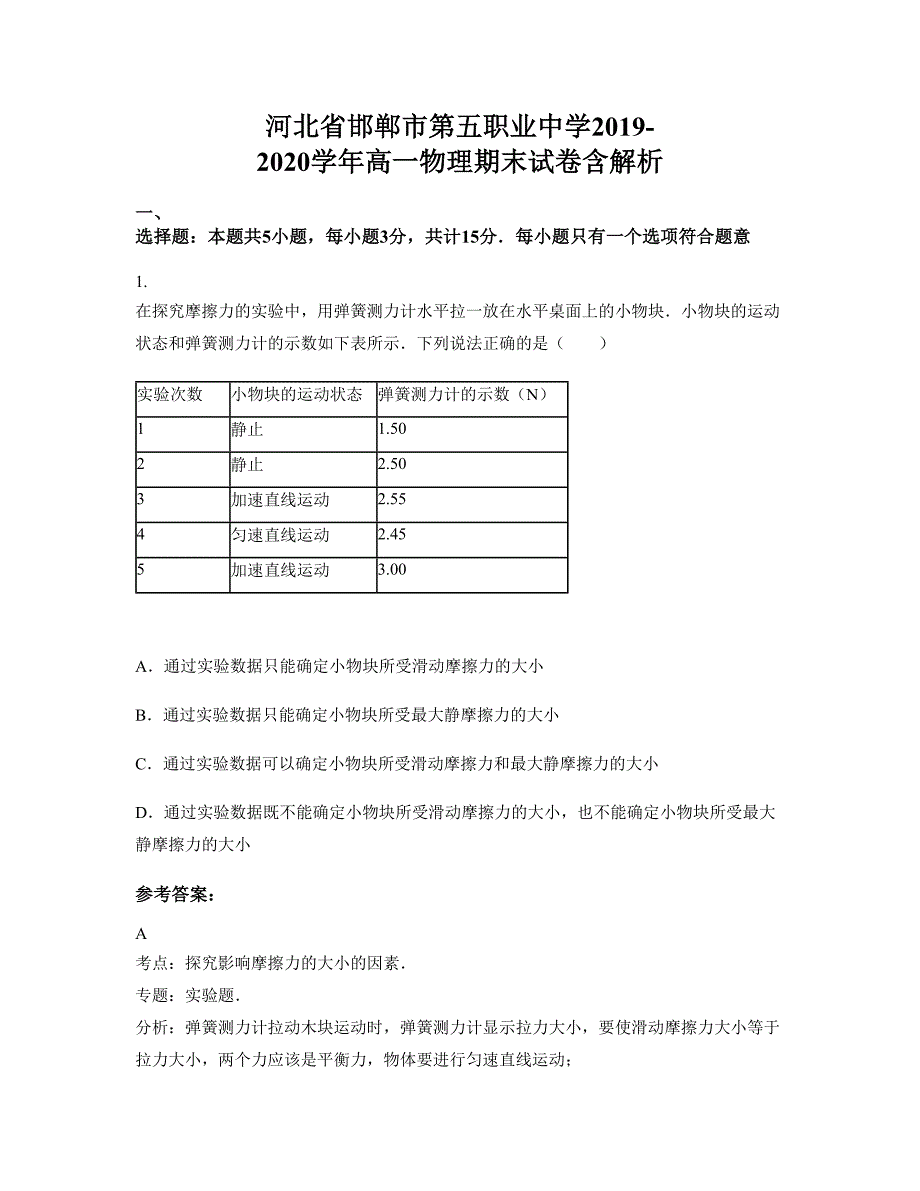 河北省邯郸市第五职业中学2019-2020学年高一物理期末试卷含解析

一、
选择题：本题共5小题，每小题3分，共计15分．每小题只有一个选项符合题意

1.
在探究摩擦力的实验中，用弹簧测力计水平拉一放在水平桌面上的小物块．小物块的运动状态和弹簧测力计的示数如下表所示．下列说法正确的是（　　）

| 实验次数 | 小物块的运动状态 | 弹簧测力计的示数（N） |
|---|---|---|
| 1 | 静止 | 1.50 |
| 2 | 静止 | 2.50 |
| 3 | 加速直线运动 | 2.55 |
| 4 | 匀速直线运动 | 2.45 |
| 5 | 加速直线运动 | 3.00 |

A．通过实验数据只能确定小物块所受滑动摩擦力的大小

B．通过实验数据只能确定小物块所受最大静摩擦力的大小

C．通过实验数据可以确定小物块所受滑动摩擦力和最大静摩擦力的大小

D．通过实验数据既不能确定小物块所受滑动摩擦力的大小，也不能确定小物块所受最大静摩擦力的大小

参考答案：

A
考点：探究影响摩擦力的大小的因素．
专题：实验题．
分析：弹簧测力计拉动木块运动时，弹簧测力计显示拉力大小，要使滑动摩擦力大小等于拉力大小，两个力应该是平衡力，物体要进行匀速直线运动；